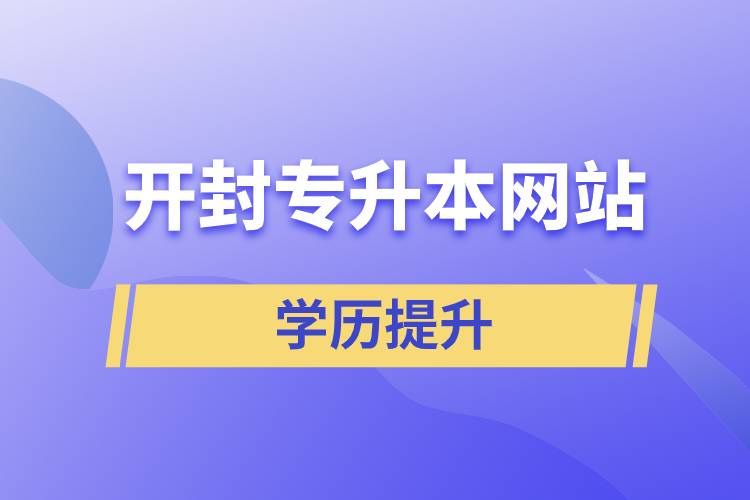 开封专升本网站

学历提升